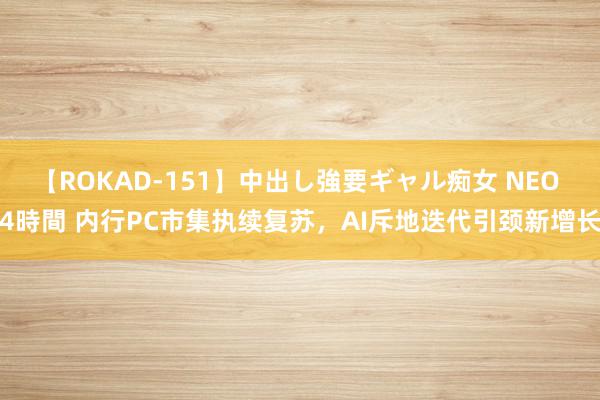 【ROKAD-151】中出し強要ギャル痴女 NEO 4時間 内行PC市集执续复苏，AI斥地迭代引颈新增长